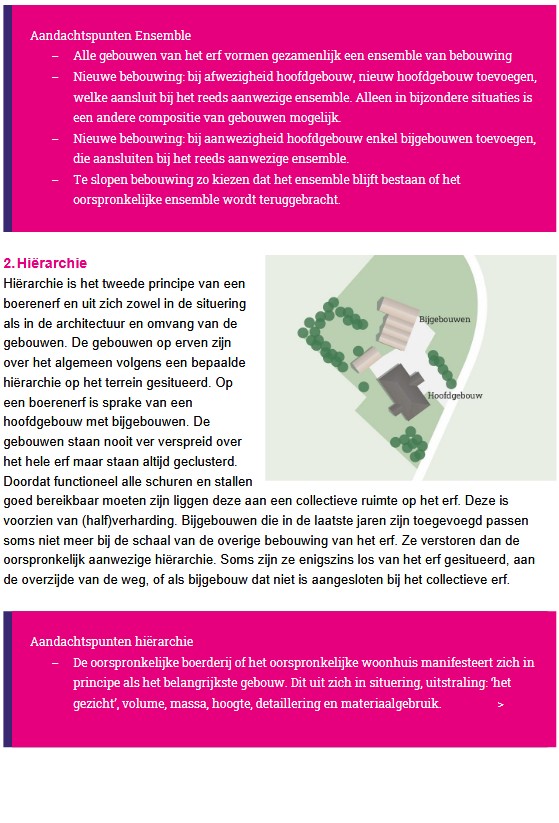 Aandachtspunten Ensemble

– Alle gebouwen van het erf vormen gezamenlijk een ensemble van bebouwing
– Nieuwe bebouwing: bij afwezigheid hoofdgebouw, nieuw hoofdgebouw toevoegen, welke aansluit bij het reeds aanwezige ensemble. Alleen in bijzondere situaties is een andere compositie van gebouwen mogelijk.
– Nieuwe bebouwing: bij aanwezigheid hoofdgebouw enkel bijgebouwen toevoegen, die aansluiten bij het reeds aanwezige ensemble.
– Te slopen bebouwing zo kiezen dat het ensemble blijft bestaan of het oorspronkelijke ensemble wordt teruggebracht.

2. Hiërarchie

Hiërarchie is het tweede principe van een boerenerf en uit zich zowel in de situering als in de architectuur en omvang van de gebouwen. De gebouwen op erven zijn over het algemeen volgens een bepaalde hiërarchie op het terrein gesitueerd. Op een boerenerf is sprake van een hoofdgebouw met bijgebouwen. De gebouwen staan nooit ver verspreid over het hele erf maar staan altijd geclusterd. Doordat functioneel alle schuren en stallen goed bereikbaar moeten zijn liggen deze aan een collectieve ruimte op het erf. Deze is voorzien van (half)verharding. Bijgebouwen die in de laatste jaren zijn toegevoegd passen soms niet meer bij de schaal van de overige bebouwing van het erf. Ze verstoren dan de oorspronkelijk aanwezige hiërarchie. Soms zijn ze enigszins los van het erf gesitueerd, aan de overzijde van de weg, of als bijgebouw dat niet is aangesloten bij het collectieve erf.

Bijgebouwen

Hoofdgebouw

Aandachtspunten hiërarchie

– De oorspronkelijke boerderij of het oorspronkelijke woonhuis manifesteert zich in principe als het belangrijkste gebouw. Dit uit zich in situering, uitstraling: 'het gezicht', volume, massa, hoogte, detaillering en materiaalgebruik. >